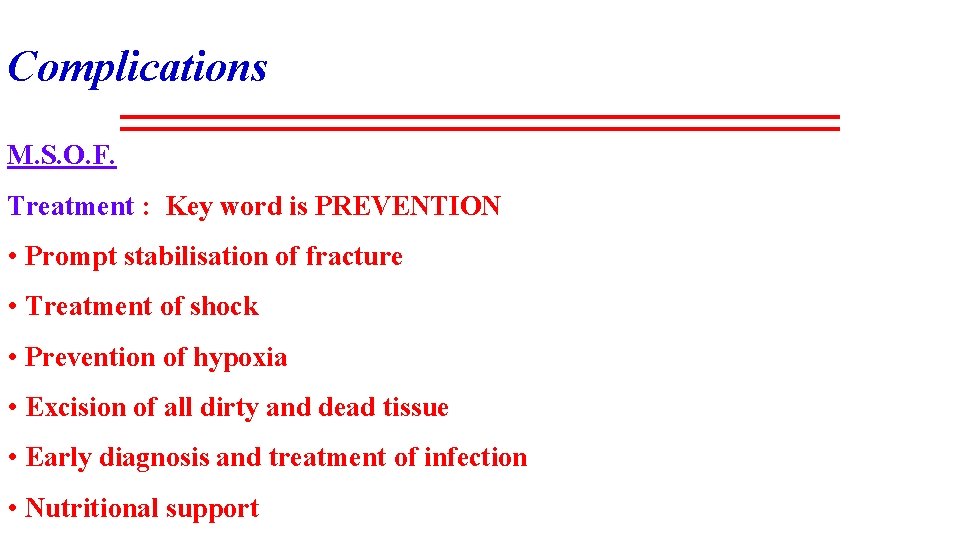 Complications

M.S.O.F.

Treatment : Key word is PREVENTION

• Prompt stabilisation of fracture

• Treatment of shock

• Prevention of hypoxia

• Excision of all dirty and dead tissue

• Early diagnosis and treatment of infection

• Nutritional support